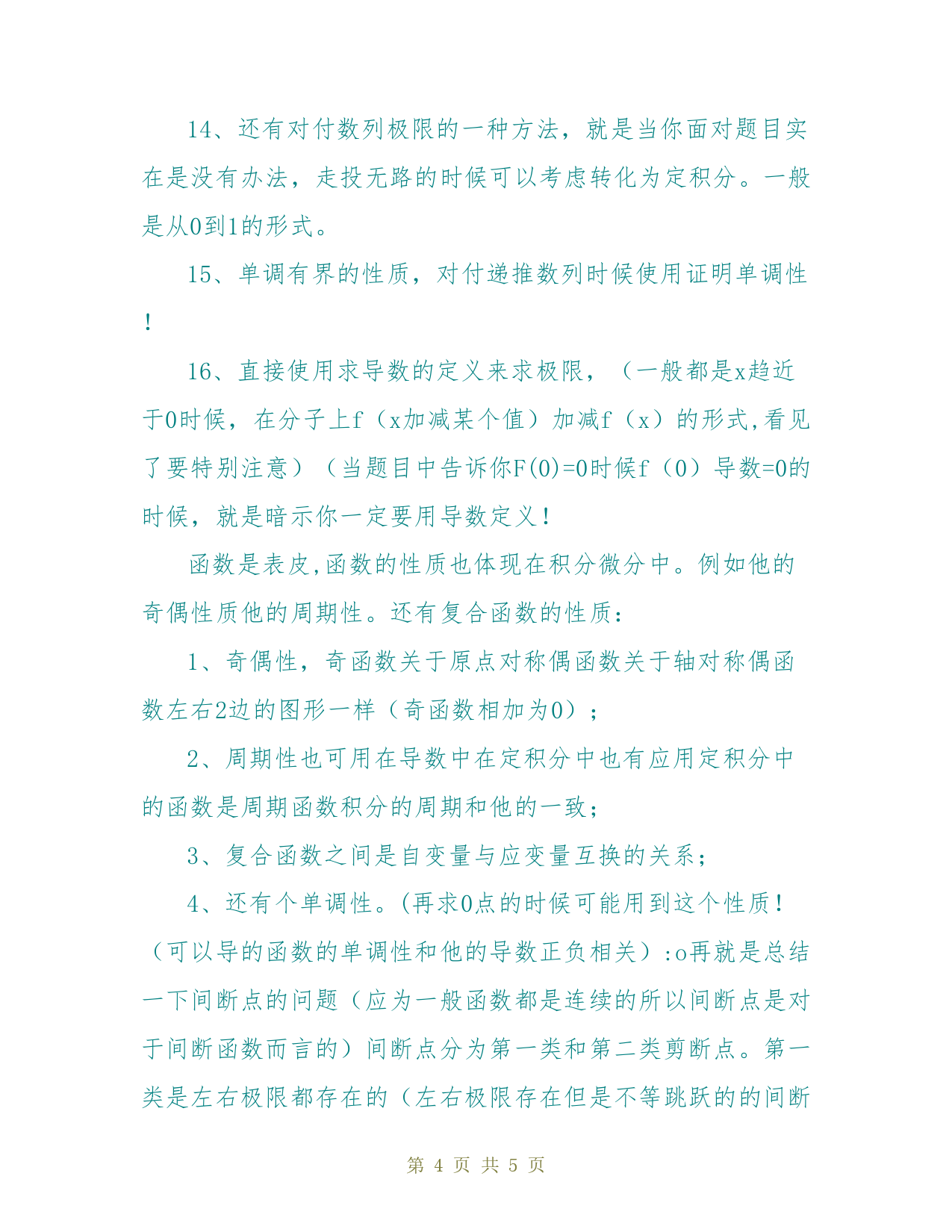 14、还有对付数列极限的一种方法，就是当你面对题目实在是没有办法，走投无路的时候可以考虑转化为定积分。一般是从0到1的形式。

15、单调有界的性质，对付递推数列时候使用证明单调性！

16、直接使用求导数的定义来求极限，（一般都是x趋近于0时候，在分子上f（x加减某个值）加减f（x）的形式,看见了要特别注意）（当题目中告诉你F(0)=0时候f（0）导数=0的时候，就是暗示你一定要用导数定义！

函数是表皮,函数的性质也体现在积分微分中。例如他的奇偶性质他的周期性。还有复合函数的性质：

1、奇偶性，奇函数关于原点对称偶函数关于轴对称偶函数左右2边的图形一样（奇函数相加为0）；

2、周期性也可用在导数中在定积分中也有应用定积分中的函数是周期函数积分的周期和他的一致；

3、复合函数之间是自变量与应变量互换的关系；

4、还有个单调性。(再求0点的时候可能用到这个性质！（可以导的函数的单调性和他的导数正负相关）:o再就是总结一下间断点的问题（应为一般函数都是连续的所以间断点是对于间断函数而言的）间断点分为第一类和第二类剪断点。第一类是左右极限都存在的（左右极限存在但是不等跳跃的的间断

第 4 页 共 5 页